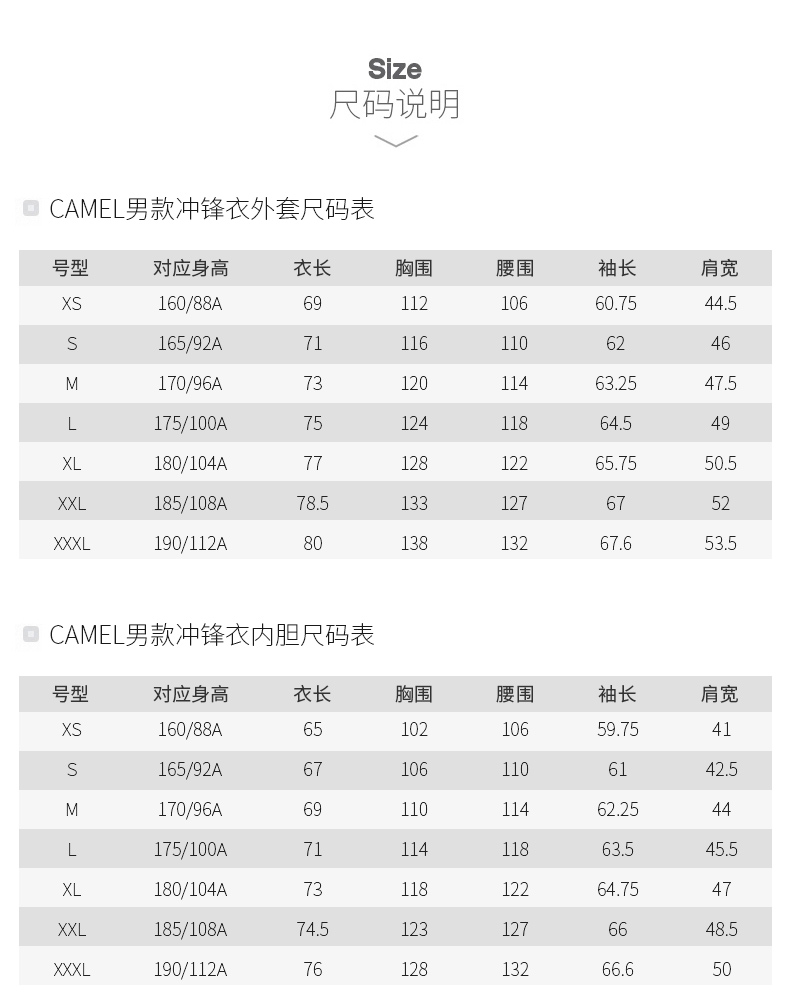 Size
尺码说明

CAMEL男款冲锋衣外套尺码表

| 号型 | 对应身高 | 衣长 | 胸围 | 腰围 | 袖长 | 肩宽 |
|---|---|---|---|---|---|---|
| XS | 160/88A | 69 | 112 | 106 | 60.75 | 44.5 |
| S | 165/92A | 71 | 116 | 110 | 62 | 46 |
| M | 170/96A | 73 | 120 | 114 | 63.25 | 47.5 |
| L | 175/100A | 75 | 124 | 118 | 64.5 | 49 |
| XL | 180/104A | 77 | 128 | 122 | 65.75 | 50.5 |
| XXL | 185/108A | 78.5 | 133 | 127 | 67 | 52 |
| XXXL | 190/112A | 80 | 138 | 132 | 67.6 | 53.5 |

CAMEL男款冲锋衣内胆尺码表

| 号型 | 对应身高 | 衣长 | 胸围 | 腰围 | 袖长 | 肩宽 |
|---|---|---|---|---|---|---|
| XS | 160/88A | 65 | 102 | 106 | 59.75 | 41 |
| S | 165/92A | 67 | 106 | 110 | 61 | 42.5 |
| M | 170/96A | 69 | 110 | 114 | 62.25 | 44 |
| L | 175/100A | 71 | 114 | 118 | 63.5 | 45.5 |
| XL | 180/104A | 73 | 118 | 122 | 64.75 | 47 |
| XXL | 185/108A | 74.5 | 123 | 127 | 66 | 48.5 |
| XXXL | 190/112A | 76 | 128 | 132 | 66.6 | 50 |